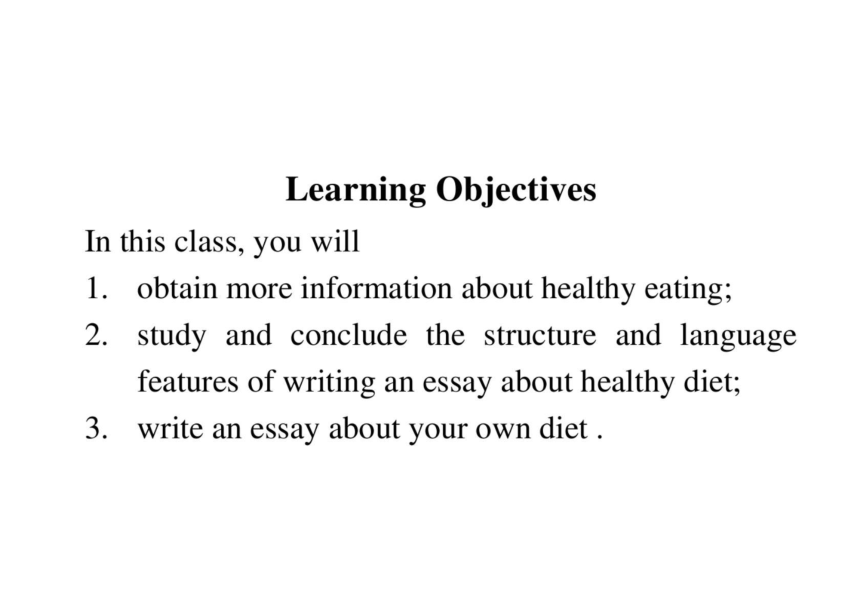 Learning Objectives

In this class, you will

1. obtain more information about healthy eating;
2. study and conclude the structure and language features of writing an essay about healthy diet;
3. write an essay about your own diet .